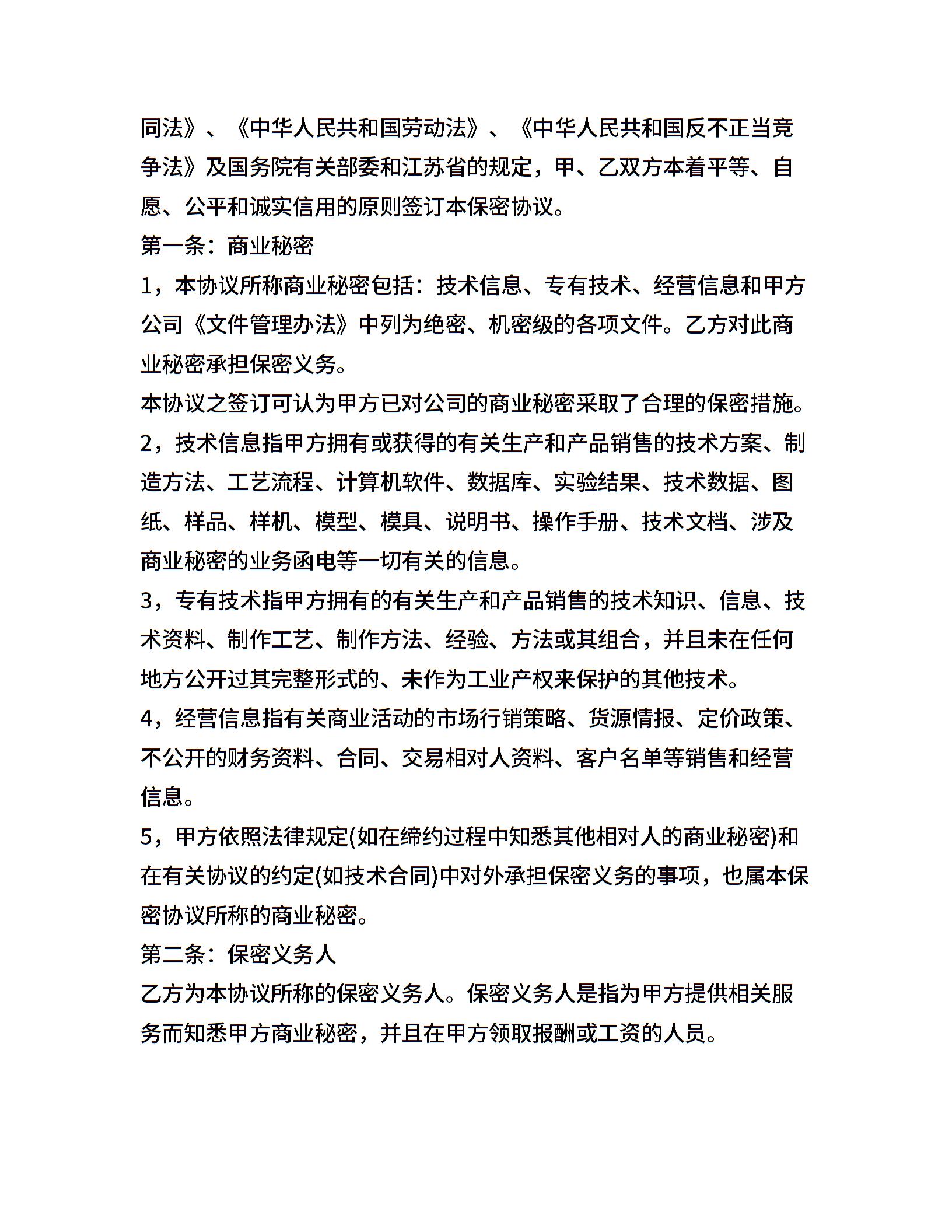 同法》、《中华人民共和国劳动法》、《中华人民共和国反不正当竞争法》及国务院有关部委和江苏省的规定，甲、乙双方本着平等、自愿、公平和诚实信用的原则签订本保密协议。

第一条：商业秘密

1，本协议所称商业秘密包括：技术信息、专有技术、经营信息和甲方公司《文件管理办法》中列为绝密、机密级的各项文件。乙方对此商业秘密承担保密义务。

本协议之签订可认为甲方已对公司的商业秘密采取了合理的保密措施。

2，技术信息指甲方拥有或获得的有关生产和产品销售的技术方案、制造方法、工艺流程、计算机软件、数据库、实验结果、技术数据、图纸、样品、样机、模型、模具、说明书、操作手册、技术文档、涉及商业秘密的业务函电等一切有关的信息。

3，专有技术指甲方拥有的有关生产和产品销售的技术知识、信息、技术资料、制作工艺、制作方法、经验、方法或其组合，并且未在任何地方公开过其完整形式的、未作为工业产权来保护的其他技术。

4，经营信息指有关商业活动的市场行销策略、货源情报、定价政策、不公开的财务资料、合同、交易相对人资料、客户名单等销售和经营信息。

5，甲方依照法律规定(如在缔约过程中知悉其他相对人的商业秘密)和在有关协议的约定(如技术合同)中对外承担保密义务的事项，也属本保密协议所称的商业秘密。

第二条：保密义务人

乙方为本协议所称的保密义务人。保密义务人是指为甲方提供相关服务而知悉甲方商业秘密，并且在甲方领取报酬或工资的人员。